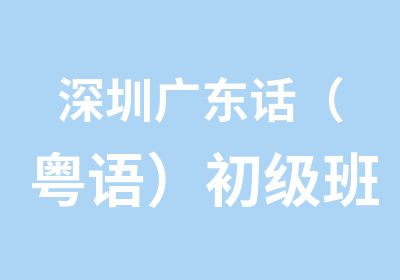 深圳广东话（粤语）初级班